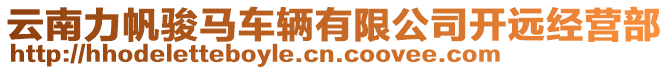 云南力帆骏马车辆有限公司开远经营部
http://hhodeletteboyle.cn.coovee.com